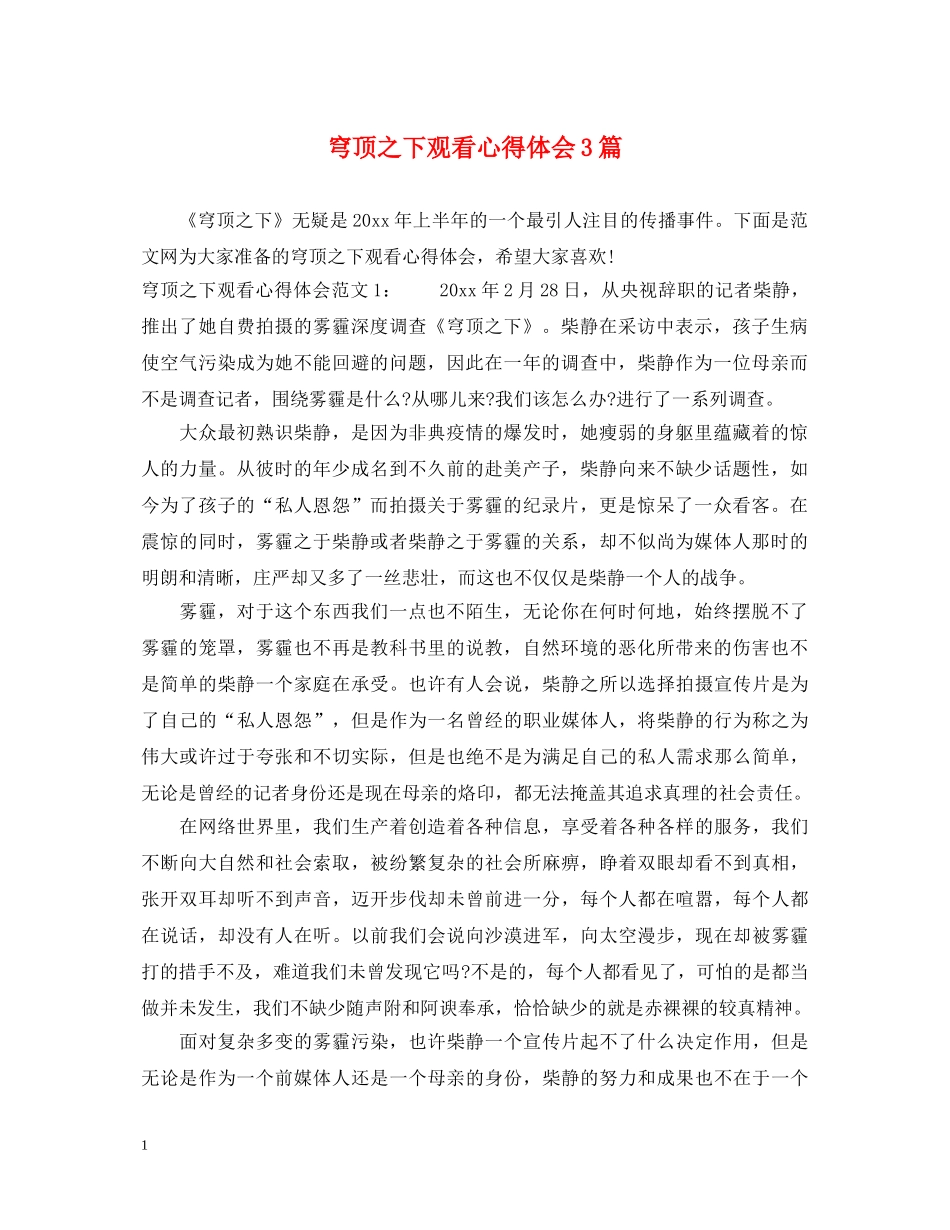 穹顶之下观看心得体会3篇

《穹顶之下》无疑是20xx年上半年的一个最引人注目的传播事件。下面是范文网为大家准备的穹顶之下观看心得体会，希望大家喜欢!
穹顶之下观看心得体会范文1：　　20xx年2月28日，从央视辞职的记者柴静，推出了她自费拍摄的雾霾深度调查《穹顶之下》。柴静在采访中表示，孩子生病使空气污染成为她不能回避的问题，因此在一年的调查中，柴静作为一位母亲而不是调查记者，围绕雾霾是什么?从哪儿来?我们该怎么办?进行了一系列调查。

大众最初熟识柴静，是因为非典疫情的爆发时，她瘦弱的身躯里蕴藏着的惊人的力量。从彼时的年少成名到不久前的赴美产子，柴静向来不缺少话题性，如今为了孩子的“私人恩怨”而拍摄关于雾霾的纪录片，更是惊呆了一众看客。在震惊的同时，雾霾之于柴静或者柴静之于雾霾的关系，却不似尚为媒体人那时的明朗和清晰，庄严却又多了一丝悲壮，而这也不仅仅是柴静一个人的战争。

雾霾，对于这个东西我们一点也不陌生，无论你在何时何地，始终摆脱不了雾霾的笼罩，雾霾也不再是教科书里的说教，自然环境的恶化所带来的伤害也不是简单的柴静一个家庭在承受。也许有人会说，柴静之所以选择拍摄宣传片是为了自己的“私人恩怨”，但是作为一名曾经的职业媒体人，将柴静的行为称之为伟大或许过于夸张和不切实际，但是也绝不是为满足自己的私人需求那么简单，无论是曾经的记者身份还是现在母亲的烙印，都无法掩盖其追求真理的社会责任。

在网络世界里，我们生产着创造着各种信息，享受着各种各样的服务，我们不断向大自然和社会索取，被纷繁复杂的社会所麻痹，睁着双眼却看不到真相，张开双耳却听不到声音，迈开步伐却未曾前进一分，每个人都在喧嚣，每个人都在说话，却没有人在听。以前我们会说向沙漠进军，向太空漫步，现在却被雾霾打的措手不及，难道我们未曾发现它吗?不是的，每个人都看见了，可怕的是都当做并未发生，我们不缺少随声附和阿谀奉承，恰恰缺少的就是赤裸裸的较真精神。

面对复杂多变的雾霾污染，也许柴静一个宣传片起不了什么决定作用，但是无论是作为一个前媒体人还是一个母亲的身份，柴静的努力和成果也不在于一个

1